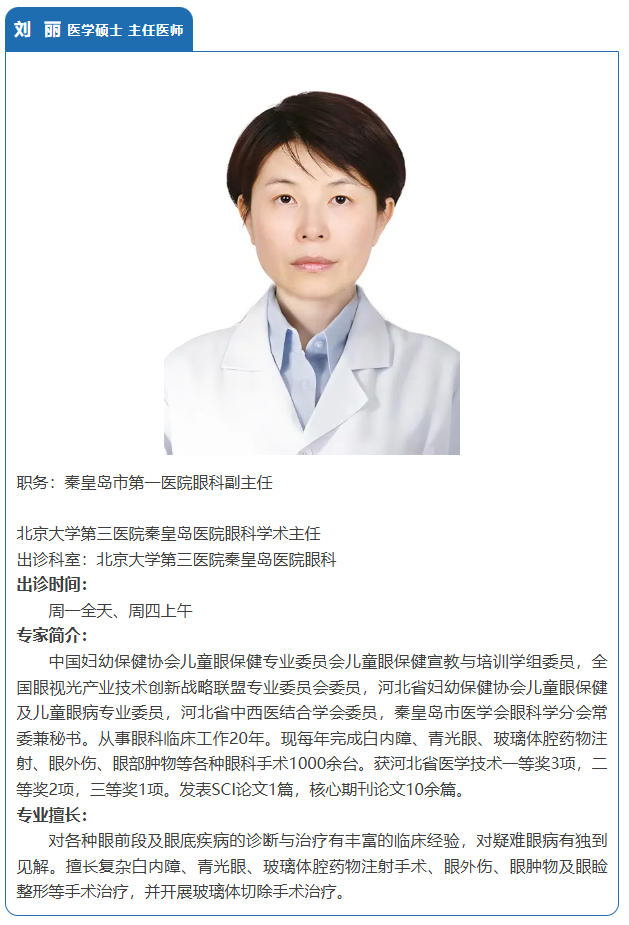 刘 丽 医学硕士 主任医师

职务：秦皇岛市第一医院眼科副主任

北京大学第三医院秦皇岛医院眼科学术主任
出诊科室：北京大学第三医院秦皇岛医院眼科
出诊时间：
周一全天、周四上午
专家简介：
中国妇幼保健协会儿童眼保健专业委员会儿童眼保健宣教与培训学组委员，全国眼视光产业技术创新战略联盟专业委员会委员，河北省妇幼保健协会儿童眼保健及儿童眼病专业委员，河北省中西医结合学会委员，秦皇岛市医学会眼科学分会常委兼秘书。从事眼科临床工作20年。现每年完成白内障、青光眼、玻璃体腔药物注射、眼外伤、眼部肿物等各种眼科手术1000余台。获河北省医学技术一等奖3项，二等奖2项，三等奖1项。发表SCI论文1篇，核心期刊论文10余篇。
专业擅长：
对各种眼前段及眼底疾病的诊断与治疗有丰富的临床经验，对疑难眼病有独到见解。擅长复杂白内障、青光眼、玻璃体腔药物注射手术、眼外伤、眼肿物及眼睑整形等手术治疗，并开展玻璃体切除手术治疗。